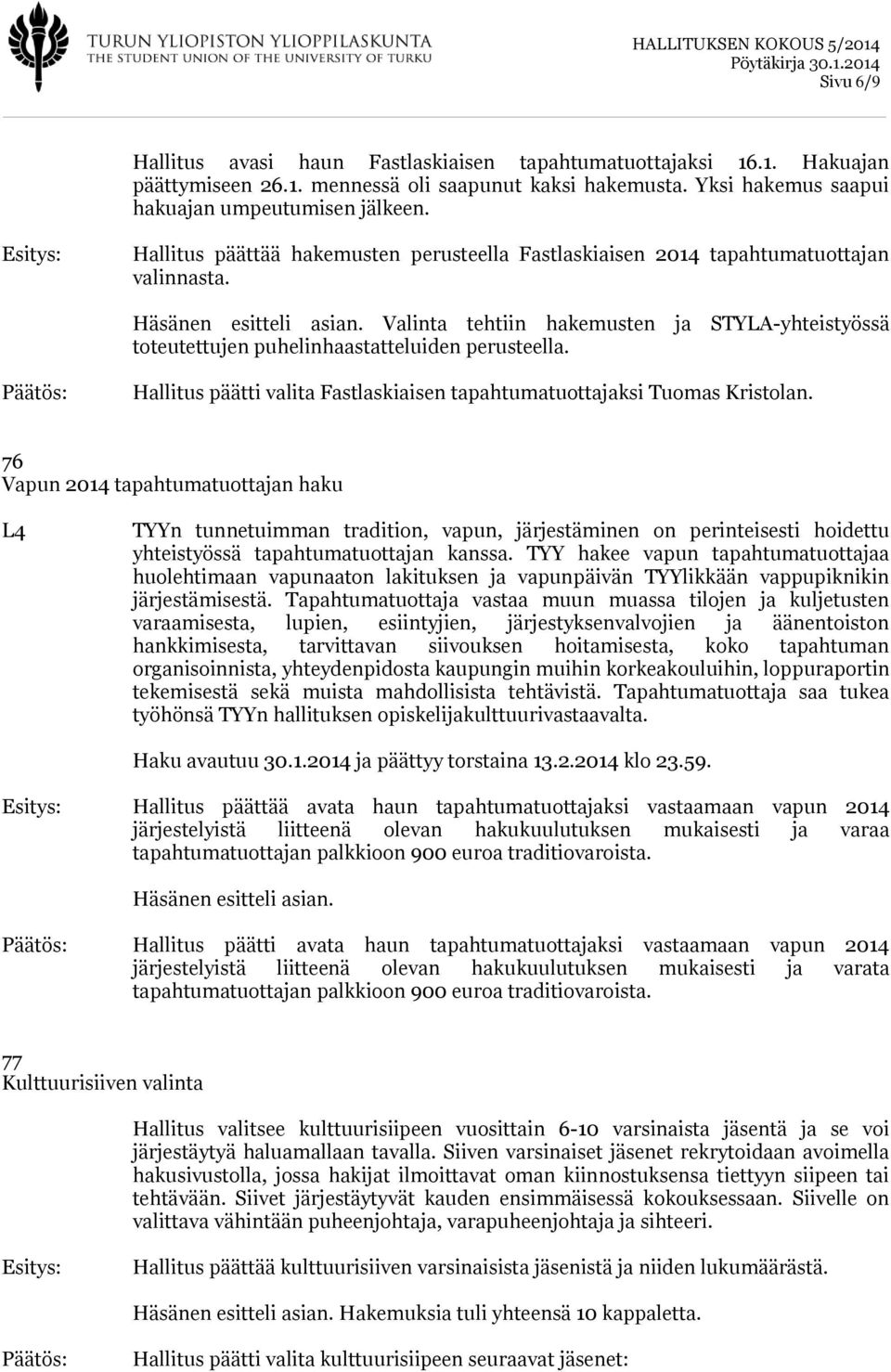 TURUN YLIOPISTON YLIOPPILASKUNTA
THE STUDENT UNION OF THE UNIVERSITY OF TURKU

HALLITUKSEN KOKOUS 5/2014
Pöytäkirja 30.1.2014
Sivu 6/9

Hallitus avasi haun Fastlaskiaisen tapahtumatuottajaksi 16.1. Hakuajan päättymiseen 26.1. mennessä oli saapunut kaksi hakemusta. Yksi hakemus saapui hakuajan umpeutumisen jälkeen.

Esitys: Hallitus päättää hakemusten perusteella Fastlaskiaisen 2014 tapahtumatuottajan valinnasta.

Häsänen esitteli asian. Valinta tehtiin hakemusten ja STYLA-yhteistyössä toteutettujen puhelinhaastatteluiden perusteella.

Päätös: Hallitus päätti valita Fastlaskiaisen tapahtumatuottajaksi Tuomas Kristolan.

76
Vapun 2014 tapahtumatuottajan haku

L4 TYYn tunnetuimman tradition, vapun, järjestäminen on perinteisesti hoidettu yhteistyössä tapahtumatuottajan kanssa. TYY hakee vapun tapahtumatuottajaa huolehtimaan vapunaaton lakituksen ja vapunpäivän TYYlikkään vappupiknikin järjestämisestä. Tapahtumatuottaja vastaa muun muassa tilojen ja kuljetusten varaamisesta, lupien, esiintyjien, järjestyksenvalvojien ja äänentoiston hankkimisesta, tarvittavan siivouksen hoitamisesta, koko tapahtuman organisoinnista, yhteydenpidosta kaupungin muihin korkeakouluihin, loppuraportin tekemisestä sekä muista mahdollisista tehtävistä. Tapahtumatuottaja saa tukea työhönsä TYYn hallituksen opiskelijakulttuurivastaavalta.

Haku avautuu 30.1.2014 ja päättyy torstaina 13.2.2014 klo 23.59.

Esitys: Hallitus päättää avata haun tapahtumatuottajaksi vastaamaan vapun 2014 järjestelyistä liitteenä olevan hakukuulutuksen mukaisesti ja varaa tapahtumatuottajan palkkioon 900 euroa traditiovaroista.

Häsänen esitteli asian.

Päätös: Hallitus päätti avata haun tapahtumatuottajaksi vastaamaan vapun 2014 järjestelyistä liitteenä olevan hakukuulutuksen mukaisesti ja varata tapahtumatuottajan palkkioon 900 euroa traditiovaroista.

77
Kulttuurisiiven valinta

Hallitus valitsee kulttuurisiipeen vuosittain 6-10 varsinaista jäsentä ja se voi järjestäytyä haluamallaan tavalla. Siiven varsinaiset jäsenet rekrytoidaan avoimella hakusivustolla, jossa hakijat ilmoittavat oman kiinnostuksensa tiettyyn siipeen tai tehtävään. Siivet järjestäytyvät kauden ensimmäisessä kokouksessaan. Siivelle on valittava vähintään puheenjohtaja, varapuheenjohtaja ja sihteeri.

Esitys: Hallitus päättää kulttuurisiiven varsinaisista jäsenistä ja niiden lukumäärästä.

Häsänen esitteli asian. Hakemuksia tuli yhteensä 10 kappaletta.

Päätös: Hallitus päätti valita kulttuurisiipeen seuraavat jäsenet: